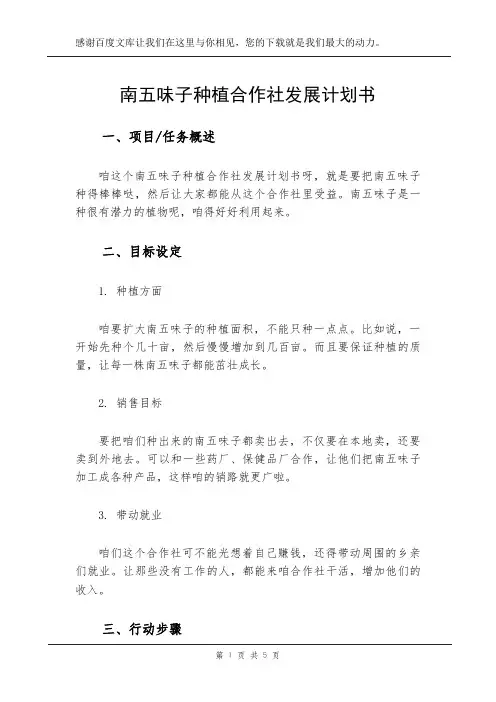 感谢百度文库让我们在这里与你相见，您的下载就是我们最大的动力。

南五味子种植合作社发展计划书

一、项目/任务概述

咱这个南五味子种植合作社发展计划书呀，就是要把南五味子种得棒棒哒，然后让大家都能从这个合作社里受益。南五味子是一种很有潜力的植物呢，咱得好好利用起来。

二、目标设定

1. 种植方面

咱要扩大南五味子的种植面积，不能只种一点点。比如说，一开始先种个几十亩，然后慢慢增加到几百亩。而且要保证种植的质量，让每一株南五味子都能茁壮成长。

2. 销售目标

要把咱们种出来的南五味子都卖出去，不仅要在本地卖，还要卖到外地去。可以和一些药厂、保健品厂合作，让他们把南五味子加工成各种产品，这样咱的销路就更广啦。

3. 带动就业

咱们这个合作社可不能光想着自己赚钱，还得带动周围的乡亲们就业。让那些没有工作的人，都能来咱合作社干活，增加他们的收入。

三、行动步骤

第 1 页 共 5 页